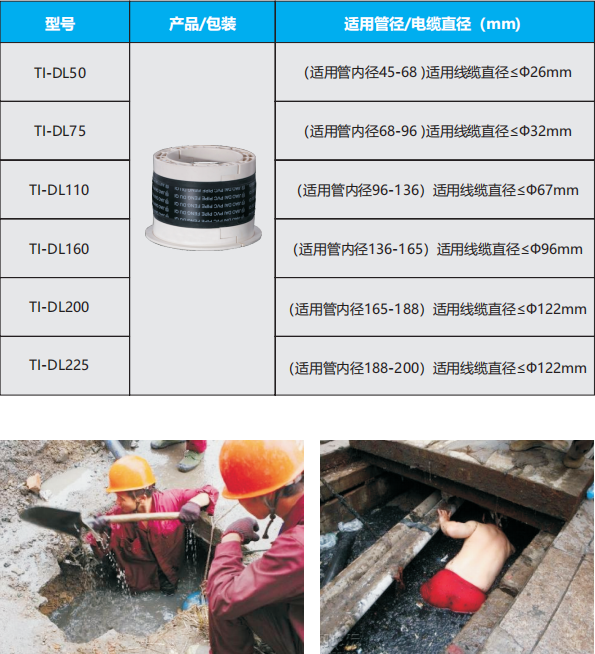 | 型号 | 产品/包装 | 适用管径/电缆直径（mm） |
|---|---|---|
| TI-DL50 | | (适用管内径45-68 )适用线缆直径≤Φ26mm |
| TI-DL75 | | (适用管内径68-96 )适用线缆直径≤Φ32mm |
| TI-DL110 | | (适用管内径96-136）适用线缆直径≤Φ67mm |
| TI-DL160 | | (适用管内径136-165）适用线缆直径≤Φ96mm |
| TI-DL200 | | (适用管内径165-188）适用线缆直径≤Φ122mm |
| TI-DL225 | | (适用管内径188-200）适用线缆直径≤Φ122mm |